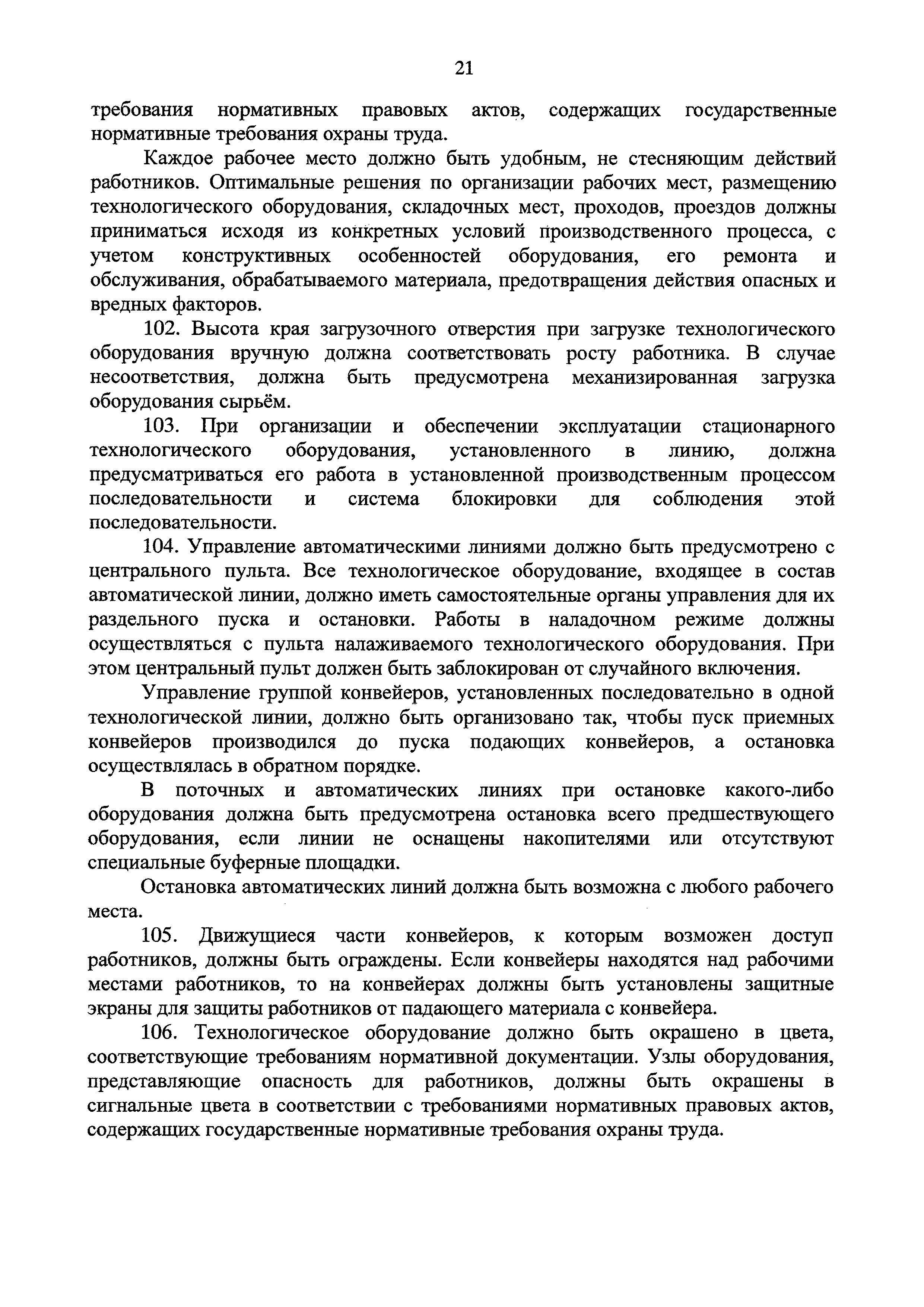 21

требования нормативных правовых актов, содержащих государственные нормативные требования охраны труда.

Каждое рабочее место должно быть удобным, не стесняющим действий работников. Оптимальные решения по организации рабочих мест, размещению технологического оборудования, складочных мест, проходов, проездов должны приниматься исходя из конкретных условий производственного процесса, с учетом конструктивных особенностей оборудования, его ремонта и обслуживания, обрабатываемого материала, предотвращения действия опасных и вредных факторов.

102. Высота края загрузочного отверстия при загрузке технологического оборудования вручную должна соответствовать росту работника. В случае несоответствия, должна быть предусмотрена механизированная загрузка оборудования сырьём.

103. При организации и обеспечении эксплуатации стационарного технологического оборудования, установленного в линию, должна предусматриваться его работа в установленной производственным процессом последовательности и система блокировки для соблюдения этой последовательности.

104. Управление автоматическими линиями должно быть предусмотрено с центрального пульта. Все технологическое оборудование, входящее в состав автоматической линии, должно иметь самостоятельные органы управления для их раздельного пуска и остановки. Работы в наладочном режиме должны осуществляться с пульта налаживаемого технологического оборудования. При этом центральный пульт должен быть заблокирован от случайного включения.

Управление группой конвейеров, установленных последовательно в одной технологической линии, должно быть организовано так, чтобы пуск приемных конвейеров производился до пуска подающих конвейеров, а остановка осуществлялась в обратном порядке.

В поточных и автоматических линиях при остановке какого-либо оборудования должна быть предусмотрена остановка всего предшествующего оборудования, если линии не оснащены накопителями или отсутствуют специальные буферные площадки.

Остановка автоматических линий должна быть возможна с любого рабочего места.

105. Движущиеся части конвейеров, к которым возможен доступ работников, должны быть ограждены. Если конвейеры находятся над рабочими местами работников, то на конвейерах должны быть установлены защитные экраны для защиты работников от падающего материала с конвейера.

106. Технологическое оборудование должно быть окрашено в цвета, соответствующие требованиям нормативной документации. Узлы оборудования, представляющие опасность для работников, должны быть окрашены в сигнальные цвета в соответствии с требованиями нормативных правовых актов, содержащих государственные нормативные требования охраны труда.